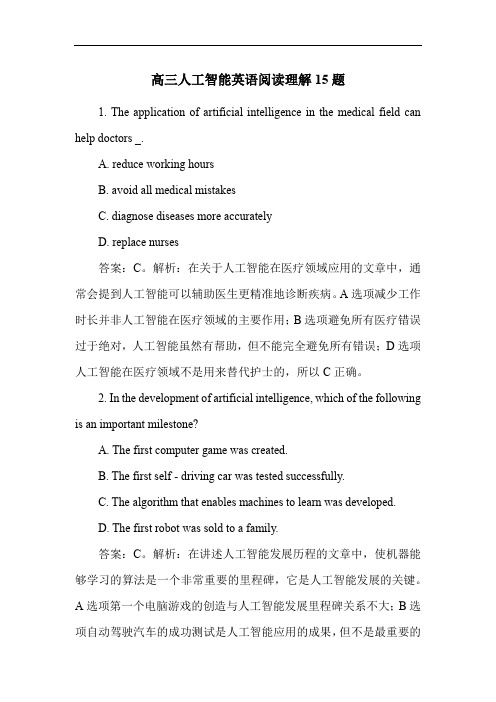 高三人工智能英语阅读理解 15 题

1. The application of artificial intelligence in the medical field can help doctors _.

A. reduce working hours

B. avoid all medical mistakes

C. diagnose diseases more accurately

D. replace nurses

答案：C。解析：在关于人工智能在医疗领域应用的文章中，通常会提到人工智能可以辅助医生更精准地诊断疾病。A 选项减少工作时长并非人工智能在医疗领域的主要作用；B 选项避免所有医疗错误过于绝对，人工智能虽然有帮助，但不能完全避免所有错误；D 选项人工智能在医疗领域不是用来替代护士的，所以 C 正确。

2. In the development of artificial intelligence, which of the following is an important milestone?

A. The first computer game was created.

B. The first self - driving car was tested successfully.

C. The algorithm that enables machines to learn was developed.

D. The first robot was sold to a family.

答案：C。解析：在讲述人工智能发展历程的文章中，使机器能够学习的算法是一个非常重要的里程碑，它是人工智能发展的关键。A 选项第一个电脑游戏的创造与人工智能发展里程碑关系不大；B 选项自动驾驶汽车的成功测试是人工智能应用的成果，但不是最重要的